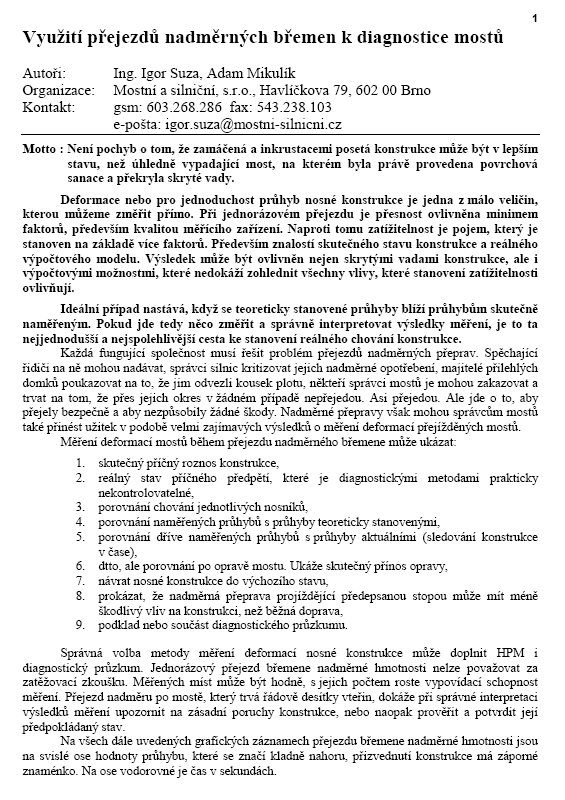 1

Využití přejezdů nadměrných břemen k diagnostice mostů

Autoři: Ing. Igor Suza, Adam Mikulík
Organizace: Mostní a silniční, s.r.o., Havlíčkova 79, 602 00 Brno
Kontakt: gsm: 603.268.286 fax: 543.238.103
e-pošta: igor.suza@mostni-silnicni.cz

Motto : Není pochyb o tom, že zamáčená a inkrustacemi posetá konstrukce může být v lepším stavu, než úhledně vypadající most, na kterém byla právě provedena povrchová sanace a překryla skryté vady.

Deformace nebo pro jednoduchost průhyb nosné konstrukce je jedna z málo veličin, kterou můžeme změřit přímo. Při jednorázovém přejezdu je přesnost ovlivněna minimem faktorů, především kvalitou měřícího zařízení. Naproti tomu zatížitelnost je pojem, který je stanoven na základě více faktorů. Především znalostí skutečného stavu konstrukce a reálného výpočtového modelu. Výsledek může být ovlivněn nejen skrytými vadami konstrukce, ale i výpočtovými možnostmi, které nedokáží zohlednit všechny vlivy, které stanovení zatížitelnosti ovlivňují.

Ideální případ nastává, když se teoreticky stanovené průhyby blíží průhybům skutečně naměřeným. Pokud jde tedy něco změřit a správně interpretovat výsledky měření, je to ta nejjednodušší a nejspolehlivější cesta ke stanovení reálného chování konstrukce.

Každá fungující společnost musí řešit problém přejezdů nadměrných přeprav. Spěchající řidiči na ně mohou nadávat, správci silnic kritizovat jejich nadměrné opotřebení, majitelé přilehlých domků poukazovat na to, že jim odvezli kousek plotu, někteří správci mostů je mohou zakazovat a trvat na tom, že přes jejich okres v žádném případě nepřejedou. Asi přejedou. Ale jde o to, aby přejely bezpečně a aby nezpůsobily žádné škody. Nadměrné přepravy však mohou správcům mostů také přinést užitek v podobě velmi zajímavých výsledků o měření deformací přejížděných mostů.

Měření deformací mostů během přejezdu nadměrného břemene může ukázat:

1. skutečný příčný roznos konstrukce,
2. reálný stav příčného předpětí, které je diagnostickými metodami prakticky nekontrolovatelné,
3. porovnání chování jednotlivých nosníků,
4. porovnání naměřených průhybů s průhyby teoreticky stanovenými,
5. porovnání dříve naměřených průhybů s průhyby aktuálními (sledování konstrukce v čase),
6. dtto, ale porovnání po opravě mostu. Ukáže skutečný přínos opravy,
7. návrat nosné konstrukce do výchozího stavu,
8. prokázat, že nadměrná přeprava projíždějící předepsanou stopou může mít méně škodlivý vliv na konstrukci, než běžná doprava,
9. podklad nebo součást diagnostického průzkumu.

Správná volba metody měření deformací nosné konstrukce může doplnit HPM i diagnostický průzkum. Jednorázový přejezd břemene nadměrné hmotnosti nelze považovat za zatěžovací zkoušku. Měřených míst může být hodně, s jejich počtem roste vypovídací schopnost měření. Přejezd nadměru po mostě, který trvá řádově desítky vteřin, dokáže při správné interpretaci výsledků měření upozornit na zásadní poruchy konstrukce, nebo naopak prověřit a potvrdit její předpokládaný stav.

Na všech dále uvedených grafických záznamech přejezdu břemene nadměrné hmotnosti jsou na svislé ose hodnoty průhybu, které se značí kladně nahoru, přizvednutí konstrukce má záporné znaménko. Na ose vodorovné je čas v sekundách.